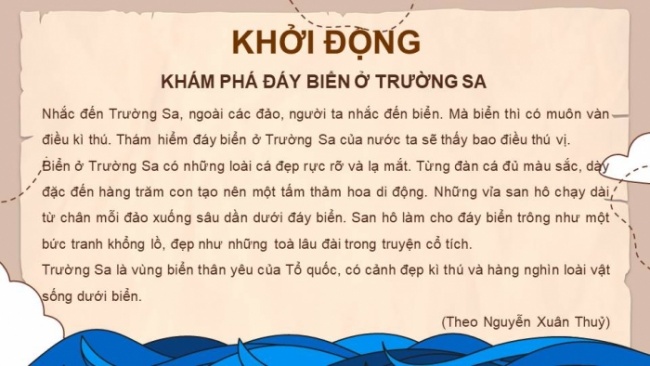 KHỞI ĐỘNG

KHÁM PHÁ ĐÁY BIỂN Ở TRƯỜNG SA

Nhắc đến Trường Sa, ngoài các đảo, người ta nhắc đến biển. Mà biển thì có muôn vàn điều kì thú. Thám hiểm đáy biển ở Trường Sa của nước ta sẽ thấy bao điều thú vị.
Biển ở Trường Sa có những loài cá đẹp rực rỡ và lạ mắt. Từng đàn cá đủ màu sắc, dày đặc đến hàng trăm con tạo nên một tấm thảm hoa di động. Những vỉa san hô chạy dài từ chân mỗi đảo xuống sâu dần dưới đáy biển. San hô làm cho đáy biển trông như một bức tranh khổng lồ, đẹp như những toà lâu đài trong truyện cổ tích.
Trường Sa là vùng biển thân yêu của Tổ quốc, có cảnh đẹp kì thú và hàng nghìn loài vật sống dưới biển.

(Theo Nguyễn Xuân Thuỷ)